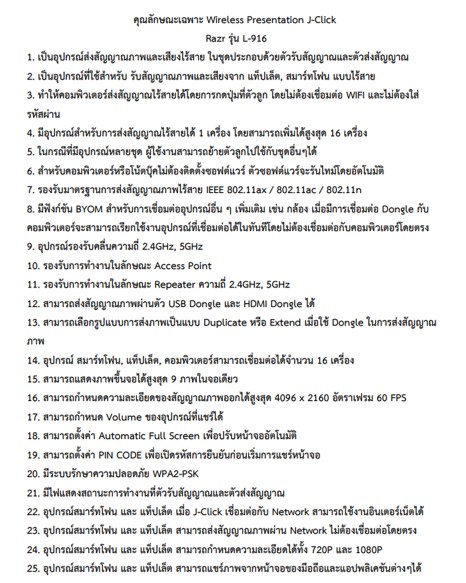 คุณลักษณะเฉพาะ Wireless Presentation J-Click

Razr รุ่น L-916

1. เป็นอุปกรณ์ส่งสัญญาณภาพและเสียงไร้สาย ในชุดประกอบด้วยตัวรับสัญญาณและตัวส่งสัญญาณ
2. เป็นอุปกรณ์ที่ใช้สำหรับ รับสัญญาณภาพและเสียงจาก แท็ปเล็ต, สมาร์ทโฟน แบบไร้สาย
3. ทำให้คอมพิวเตอร์ส่งสัญญาณไร้สายได้โดยการกดปุ่มที่ตัวลูก โดยไม่ต้องเชื่อมต่อ WIFI และไม่ต้องใส่รหัสผ่าน
4. มีอุปกรณ์สำหรับการส่งสัญญาณไร้สายได้ 1 เครื่อง โดยสามารถเพิ่มได้สูงสุด 16 เครื่อง
5. ในกรณีที่มีอุปกรณ์หลายชุด ผู้ใช้งานสามารถย้ายตัวลูกไปใช้กับชุดอื่นๆได้
6. สำหรับคอมพิวเตอร์หรือโน้ตบุ๊คไม่ต้องติดตั้งซอฟต์แวร์ ตัวซอฟต์แวร์จะรันไทม์โดยอัตโนมัติ
7. รองรับมาตรฐานการส่งสัญญาณภาพไร้สาย IEEE 802.11ax / 802.11ac / 802.11n
8. มีฟังก์ชัน BYOM สำหรับการเชื่อมต่ออุปกรณ์อื่น ๆ เพิ่มเติม เช่น กล้อง เมื่อมีการเชื่อมต่อ Dongle กับคอมพิวเตอร์จะสามารถเรียกใช้งานอุปกรณ์ที่เชื่อมต่อได้ในทันทีโดยไม่ต้องเชื่อมต่อกับคอมพิวเตอร์โดยตรง
9. อุปกรณ์รองรับคลื่นความถี่ 2.4GHz, 5GHz
10. รองรับการทำงานในลักษณะ Access Point
11. รองรับการทำงานในลักษณะ Repeater ความถี่ 2.4GHz, 5GHz
12. สามารถส่งสัญญาณภาพผ่านตัว USB Dongle และ HDMI Dongle ได้
13. สามารถเลือกรูปแบบการส่งภาพเป็นแบบ Duplicate หรือ Extend เมื่อใช้ Dongle ในการส่งสัญญาณภาพ
14. อุปกรณ์ สมาร์ทโฟน, แท็ปเล็ต, คอมพิวเตอร์สามารถเชื่อมต่อได้จำนวน 16 เครื่อง
15. สามารถแสดงภาพขึ้นจอได้สูงสุด 9 ภาพในจอเดียว
16. สามารถกำหนดความละเอียดของสัญญาณภาพออกได้สูงสุด 4096 x 2160 อัตราเฟรม 60 FPS
17. สามารถกำหนด Volume ของอุปกรณ์ที่แชร์ได้
18. สามารถตั้งค่า Automatic Full Screen เพื่อปรับหน้าจออัตโนมัติ
19. สามารถตั้งค่า PIN CODE เพื่อเปิดรหัสการยืนยันก่อนเริ่มการแชร์หน้าจอ
20. มีระบบรักษาความปลอดภัย WPA2-PSK
21. มีไฟแสดงสถานะการทำงานที่ตัวรับสัญญาณและตัวส่งสัญญาณ
22. อุปกรณ์สมาร์ทโฟน และ แท็ปเล็ต เมื่อ J-Click เชื่อมต่อกับ Network สามารถใช้งานอินเตอร์เน็ตได้
23. อุปกรณ์สมาร์ทโฟน และ แท็ปเล็ต สามารถส่งสัญญาณภาพผ่าน Network ไม่ต้องเชื่อมต่อโดยตรง
24. อุปกรณ์สมาร์ทโฟน และ แท็ปเล็ต สามารถกำหนดความละเอียดได้ทั้ง 720P และ 1080P
25. อุปกรณ์สมาร์ทโฟน และ แท็ปเล็ต สามารถแชร์ภาพจากหน้าจอของมือถือและแอปพลิเคชันต่างๆได้